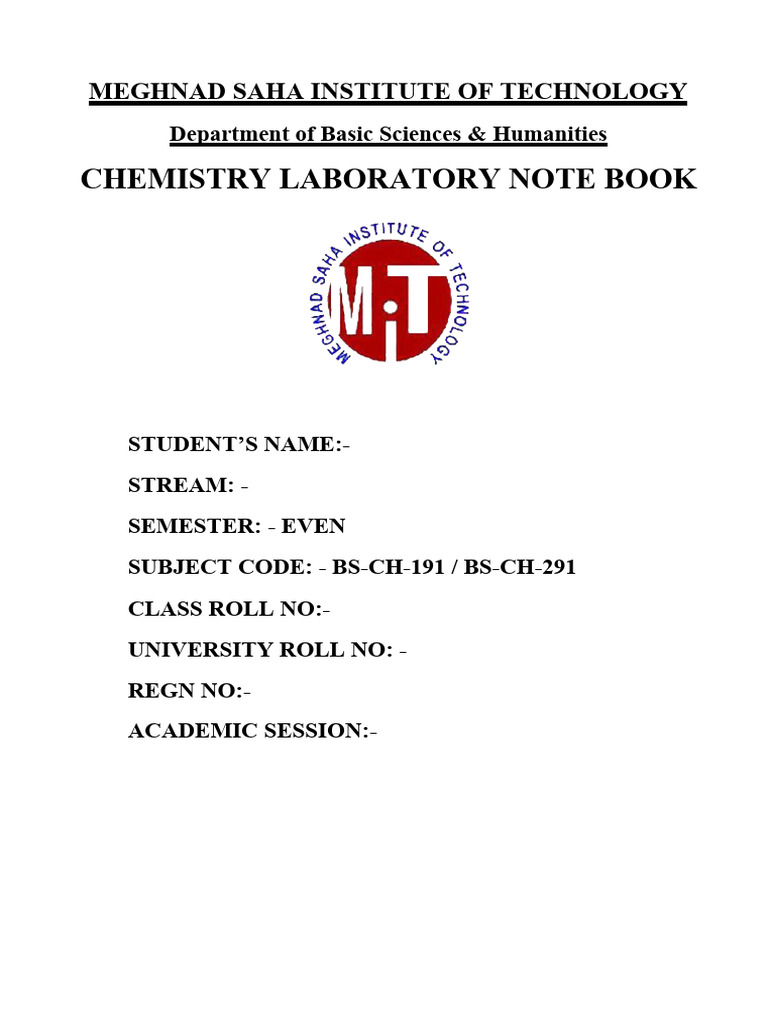 MEGHNAD SAHA INSTITUTE OF TECHNOLOGY

Department of Basic Sciences & Humanities

CHEMISTRY LABORATORY NOTE BOOK

MEGHNAD SAHA INSTITUTE OF TECHNOLOGY

MiT

STUDENT'S NAME:-

STREAM: -

SEMESTER: - EVEN

SUBJECT CODE: - BS-CH-191 / BS-CH-291

CLASS ROLL NO:-

UNIVERSITY ROLL NO: -

REGN NO:-

ACADEMIC SESSION:-